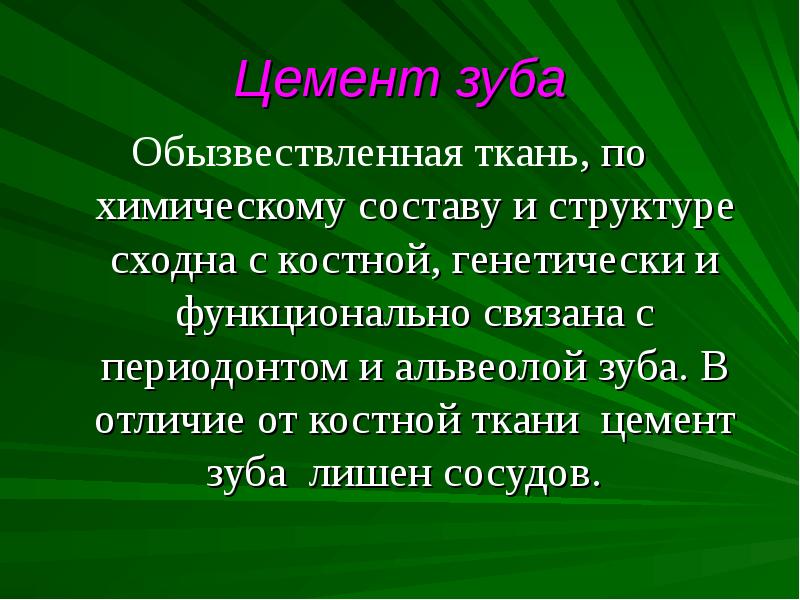 Цемент зуба

Обызвествленная ткань, по химическому составу и структуре сходна с костной, генетически и функционально связана с периодонтом и альвеолой зуба. В отличие от костной ткани цемент зуба лишен сосудов.